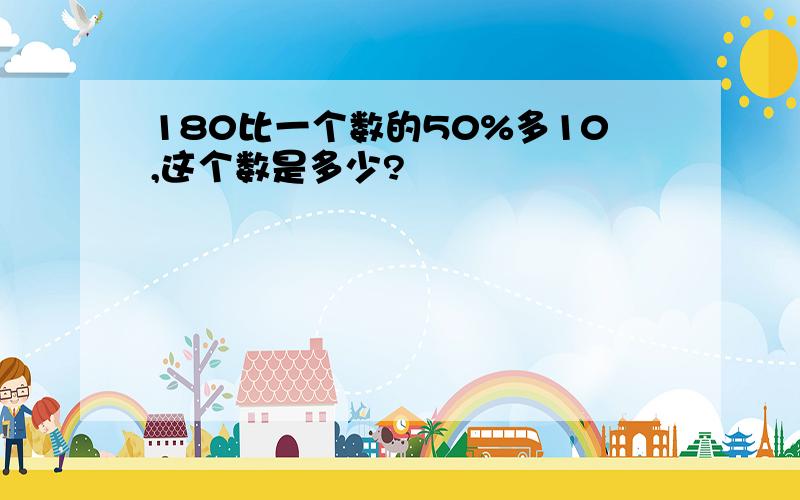 180比一个数的50%多10,这个数是多少?